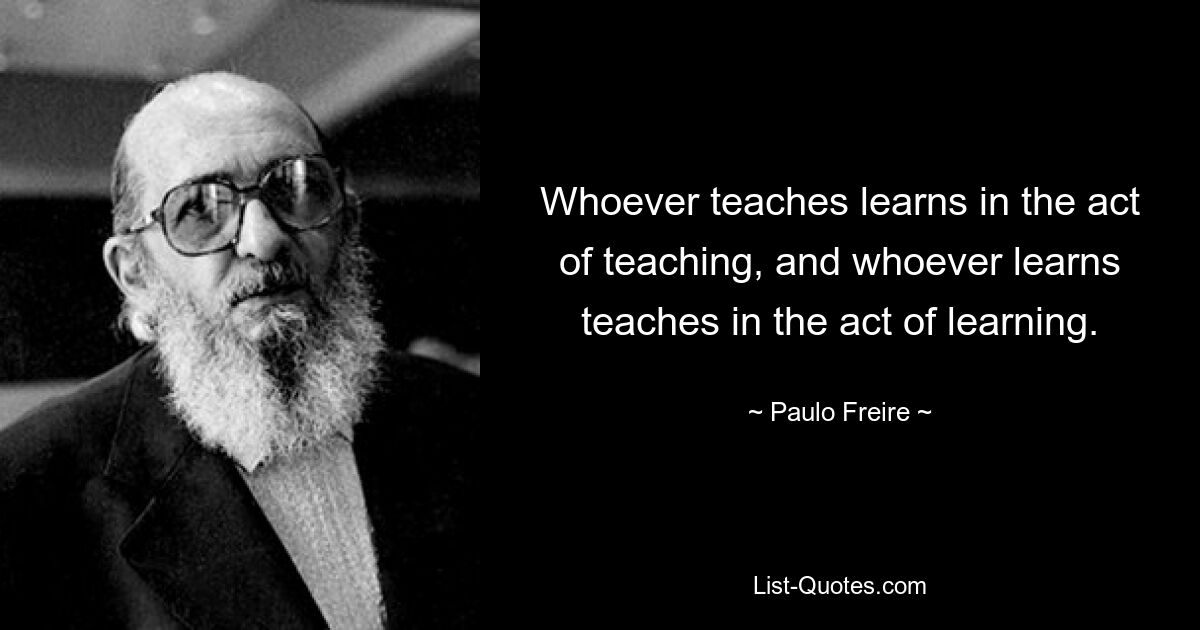 Whoever teaches learns in the act of teaching, and whoever learns teaches in the act of learning.

~ Paulo Freire ~

List-Quotes.com